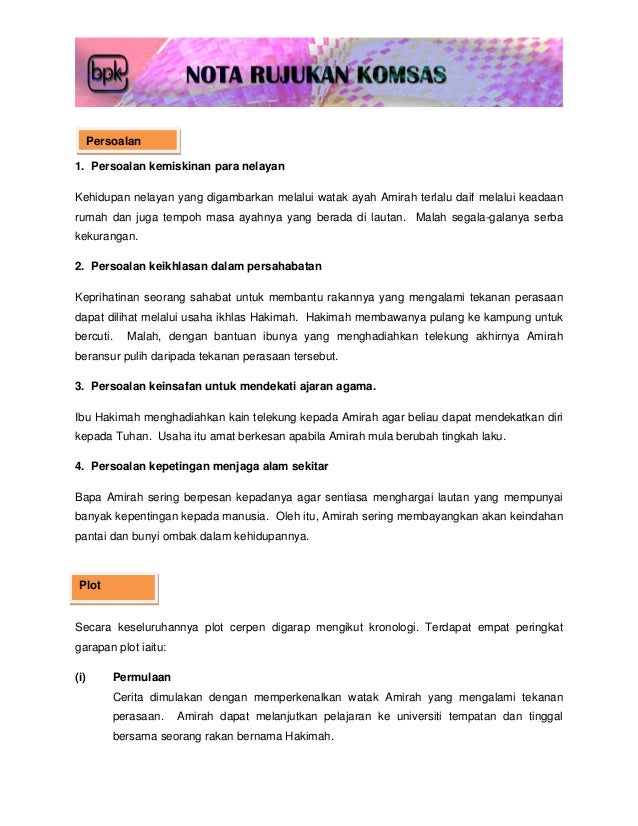 bpk

NOTA RUJUKAN KOMSAS

Persoalan

1. Persoalan kemiskinan para nelayan

Kehidupan nelayan yang digambarkan melalui watak ayah Amirah terlalu daif melalui keadaan rumah dan juga tempoh masa ayahnya yang berada di lautan. Malah segala-galanya serba kekurangan.

2. Persoalan keikhlasan dalam persahabatan

Keprihatinan seorang sahabat untuk membantu rakannya yang mengalami tekanan perasaan dapat dilihat melalui usaha ikhlas Hakimah. Hakimah membawanya pulang ke kampung untuk bercuti. Malah, dengan bantuan ibunya yang menghadiahkan telekung akhirnya Amirah beransur pulih daripada tekanan perasaan tersebut.

3. Persoalan keinsafan untuk mendekati ajaran agama.

Ibu Hakimah menghadiahkan kain telekung kepada Amirah agar beliau dapat mendekatkan diri kepada Tuhan. Usaha itu amat berkesan apabila Amirah mula berubah tingkah laku.

4. Persoalan kepetingan menjaga alam sekitar

Bapa Amirah sering berpesan kepadanya agar sentiasa menghargai lautan yang mempunyai banyak kepentingan kepada manusia. Oleh itu, Amirah sering membayangkan akan keindahan pantai dan bunyi ombak dalam kehidupannya.

Plot

Secara keseluruhannya plot cerpen digarap mengikut kronologi. Terdapat empat peringkat garapan plot iaitu:

(i) Permulaan
Cerita dimulakan dengan memperkenalkan watak Amirah yang mengalami tekanan perasaan. Amirah dapat melanjutkan pelajaran ke universiti tempatan dan tinggal bersama seorang rakan bernama Hakimah.